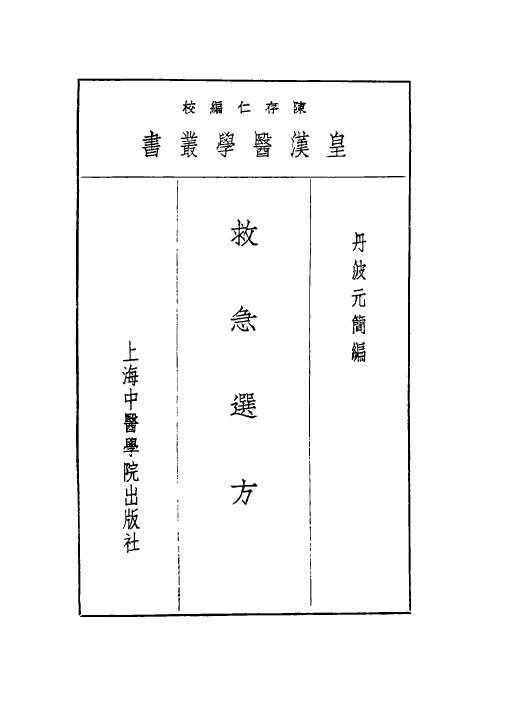 陳存仁編校

皇漢醫學叢書

丹波元簡編

救急選方

上海中醫學院出版社